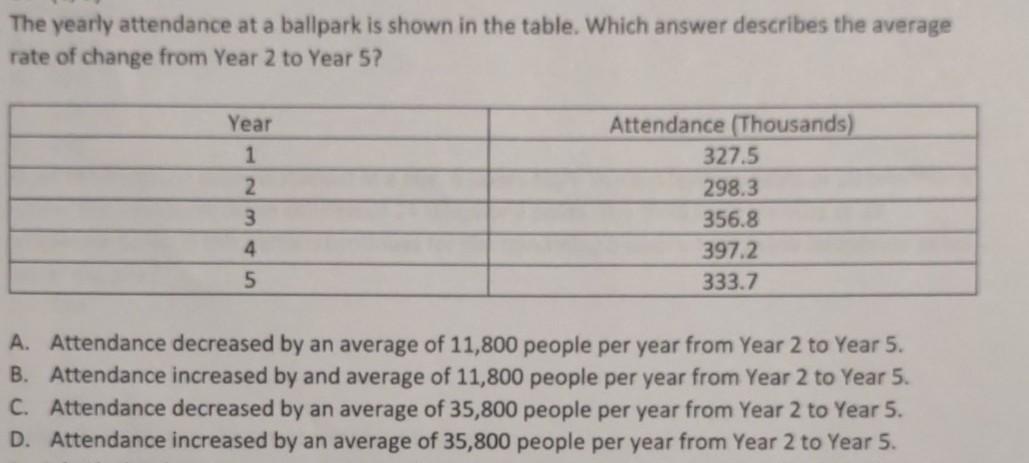 The yearly attendance at a ballpark is shown in the table. Which answer describes the average rate of change from Year 2 to Year 5?

| Year | Attendance (Thousands) |
|---|---|
| 1 | 327.5 |
| 2 | 298.3 |
| 3 | 356.8 |
| 4 | 397.2 |
| 5 | 333.7 |

A. Attendance decreased by an average of 11,800 people per year from Year 2 to Year 5.
B. Attendance increased by and average of 11,800 people per year from Year 2 to Year 5.
C. Attendance decreased by an average of 35,800 people per year from Year 2 to Year 5.
D. Attendance increased by an average of 35,800 people per year from Year 2 to Year 5.